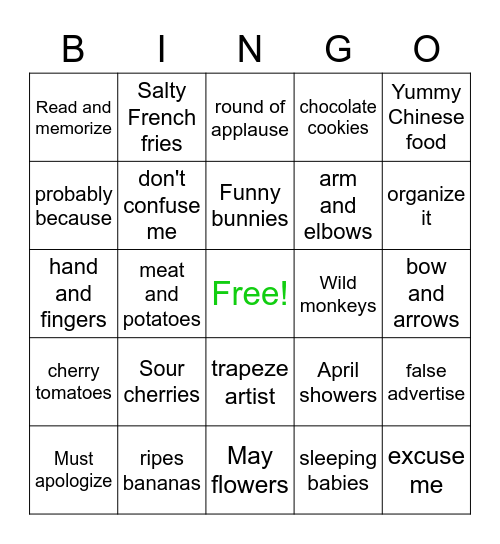 | B | I | N | G | O |
|---|---|---|---|---|
| Read and memorize | Salty French fries | round of applause | chocolate cookies | Yummy Chinese food |
| probably because | don't confuse me | Funny bunnies | arm and elbows | organize it |
| hand and fingers | meat and potatoes | Free! | Wild monkeys | bow and arrows |
| cherry tomatoes | Sour cherries | trapeze artist | April showers | false advertise |
| Must apologize | ripes bananas | May flowers | sleeping babies | excuse me |